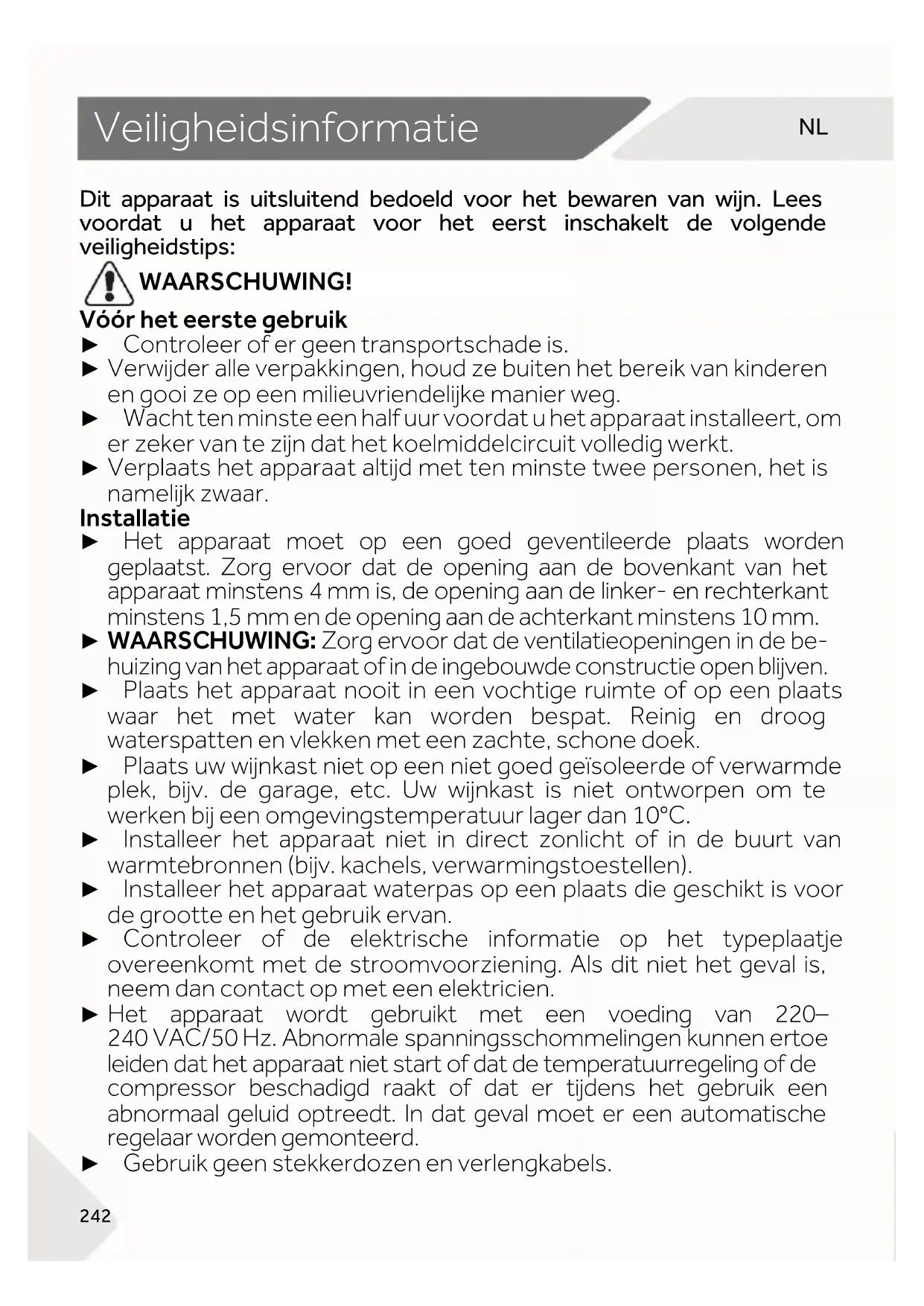 Veiligheidsinformatie

NL

Dit apparaat is uitsluitend bedoeld voor het bewaren van wijn. Lees voordat u het apparaat voor het eerst inschakelt de volgende veiligheidstips:

WAARSCHUWING!

Vóór het eerste gebruik

► Controleer of er geen transportschade is.

► Verwijder alle verpakkingen, houd ze buiten het bereik van kinderen en gooi ze op een milieuvriendelijke manier weg.

► Wacht ten minste een half uur voordat u het apparaat installeert, om er zeker van te zijn dat het koelmiddelcircuit volledig werkt.

► Verplaats het apparaat altijd met ten minste twee personen, het is namelijk zwaar.

Installatie

► Het apparaat moet op een goed geventileerde plaats worden geplaatst. Zorg ervoor dat de opening aan de bovenkant van het apparaat minstens 4 mm is, de opening aan de linker- en rechterkant minstens 1,5 mm en de opening aan de achterkant minstens 10 mm.

► WAARSCHUWING: Zorg ervoor dat de ventilatieopeningen in de behuizing van het apparaat of in de ingebouwde constructie open blijven.

► Plaats het apparaat nooit in een vochtige ruimte of op een plaats waar het met water kan worden bespat. Reinig en droog waterspatten en vlekken met een zachte, schone doek.

► Plaats uw wijnkast niet op een niet goed geïsoleerde of verwarmde plek, bijv. de garage, etc. Uw wijnkast is niet ontworpen om te werken bij een omgevingstemperatuur lager dan 10°C.

► Installeer het apparaat niet in direct zonlicht of in de buurt van warmtebronnen (bijv. kachels, verwarmingstoestellen).

► Installeer het apparaat waterpas op een plaats die geschikt is voor de grootte en het gebruik ervan.

► Controleer of de elektrische informatie op het typeplaatje overeenkomt met de stroomvoorziening. Als dit niet het geval is, neem dan contact op met een elektricien.

► Het apparaat wordt gebruikt met een voeding van 220–240 VAC/50 Hz. Abnormale spanningsschommelingen kunnen ertoe leiden dat het apparaat niet start of dat de temperatuurregeling of de compressor beschadigd raakt of dat er tijdens het gebruik een abnormaal geluid optreedt. In dat geval moet er een automatische regelaar worden gemonteerd.

► Gebruik geen stekkerdozen en verlengkabels.

242